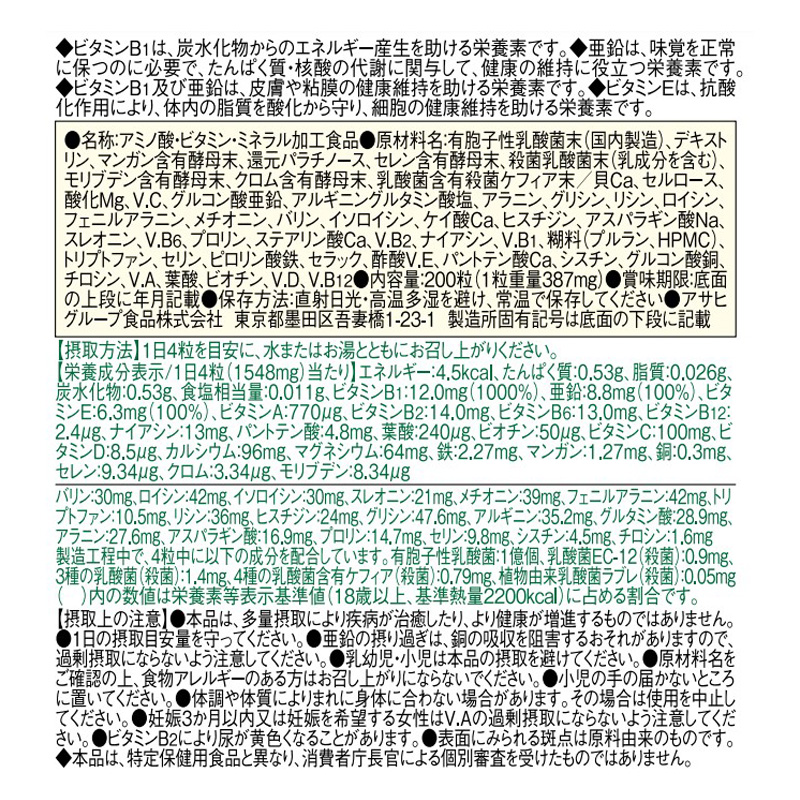 ◆ビタミンB1は、炭水化物からのエネルギー産生を助ける栄養素です。◆亜鉛は、味覚を正常に保つのに必要で、たんぱく質・核酸の代謝に関与して、健康の維持に役立つ栄養素です。◆ビタミンB1及び亜鉛は、皮膚や粘膜の健康維持を助ける栄養素です。◆ビタミンEは、抗酸化作用により、体内の脂質を酸化から守り、細胞の健康維持を助ける栄養素です。

●名称:アミノ酸・ビタミン・ミネラル加工食品●原材料名:有胞子性乳酸菌末(国内製造)、デキストリン、マンガン含有酵母末、還元パラチノース、セレン含有酵母末、殺菌乳酸菌末(乳成分を含む)、モリブデン含有酵母末、クロム含有酵母末、乳酸菌含有殺菌ケフィア末/貝Ca、セルロース、酸化Mg、V.C、グルコン酸亜鉛、アルギニングルタミン酸塩、アラニン、グリシン、リシン、ロイシン、フェニルアラニン、メチオニン、バリン、イソロイシン、ケイ酸Ca、ヒスチジン、アスパラギン酸Na、スレオニン、V.B6、プロリン、ステアリン酸Ca、V.B2、ナイアシン、V.B1、糊料(プルラン、HPMC)、トリプトファン、セリン、ピロリン酸鉄、セラック、酢酸V.E、パントテン酸Ca、シスチン、グルコン酸銅、チロシン、V.A、葉酸、ビオチン、V.D、V.B12●内容量:200粒(1粒重量387mg)●賞味期限:底面の上段に年月記載●保存方法:直射日光・高温多湿を避け、常温で保存してください●アサヒグループ食品株式会社 東京都墨田区吾妻橋1-23-1 製造所固有記号は底面の下段に記載

【摂取方法】1日4粒を目安に、水またはお湯とともにお召し上がりください。
【栄養成分表示/1日4粒(1548mg)当たり】エネルギー:4.5kcal、たんぱく質:0.53g、脂質:0.026g、炭水化物:0.53g、食塩相当量:0.011g、ビタミンB1:12.0mg(1000%)、亜鉛:8.8mg(100%)、ビタミンE:6.3mg(100%)、ビタミンA:770μg、ビタミンB2:14.0mg、ビタミンB6:13.0mg、ビタミンB12:2.4μg、ナイアシン:13mg、パントテン酸:4.8mg、葉酸:240μg、ビオチン:50μg、ビタミンC:100mg、ビタミンD:8.5μg、カルシウム:96mg、マグネシウム:64mg、鉄:2.27mg、マンガン:1.27mg、銅:0.3mg、セレン:9.34μg、クロム:3.34μg、モリブデン:8.34μg

バリン:30mg、ロイシン:42mg、イソロイシン:30mg、スレオニン:21mg、メチオニン:39mg、フェニルアラニン:42mg、トリプトファン:10.5mg、リシン:36mg、ヒスチジン:24mg、グリシン:47.6mg、アルギニン:35.2mg、グルタミン酸:28.9mg、アラニン:27.6mg、アスパラギン酸:16.9mg、プロリン:14.7mg、セリン:9.8mg、シスチン:4.5mg、チロシン:1.6mg
製造工程中で、4粒中に以下の成分を配合しています。有胞子性乳酸菌:1億個、乳酸菌EC-12(殺菌):0.9mg、3種の乳酸菌(殺菌):1.4mg、4種の乳酸菌含有ケフィア(殺菌):0.79mg、植物由来乳酸菌ラブレ(殺菌):0.05mg
( )内の数値は栄養素等表示基準値(18歳以上、基準熱量2200kcal)に占める割合です。

【摂取上の注意】●本品は、多量摂取により疾病が治癒したり、より健康が増進するものではありません。●1日の摂取目安量を守ってください。●亜鉛の摂り過ぎは、銅の吸収を阻害するおそれがありますので、過剰摂取にならないよう注意してください。●乳幼児・小児は本品の摂取を避けてください。●原材料名をご確認の上、食物アレルギーのある方はお召し上がりにならないでください。●小児の手の届かないところに置いてください。●体調や体質によりまれに身体に合わない場合があります。その場合は使用を中止してください。●妊娠3か月以内又は妊娠を希望する女性はV.Aの過剰摂取にならないよう注意してください。●ビタミンB2により尿が黄色くなることがあります。●表面にみられる斑点は原料由来のものです。
◆本品は、特定保健用食品と異なり、消費者庁長官による個別審査を受けたものではありません。